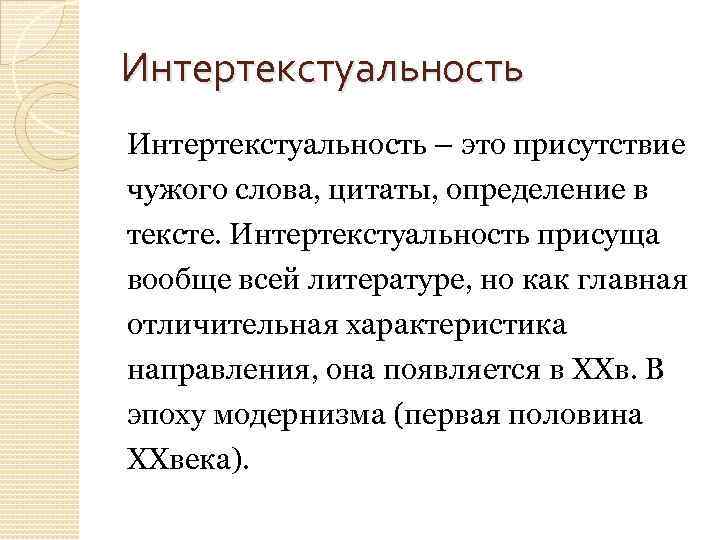 Интертекстуальность

Интертекстуальность – это присутствие чужого слова, цитаты, определение в тексте. Интертекстуальность присуща вообще всей литературе, но как главная отличительная характеристика направления, она появляется в XXв. В эпоху модернизма (первая половина XXвека).